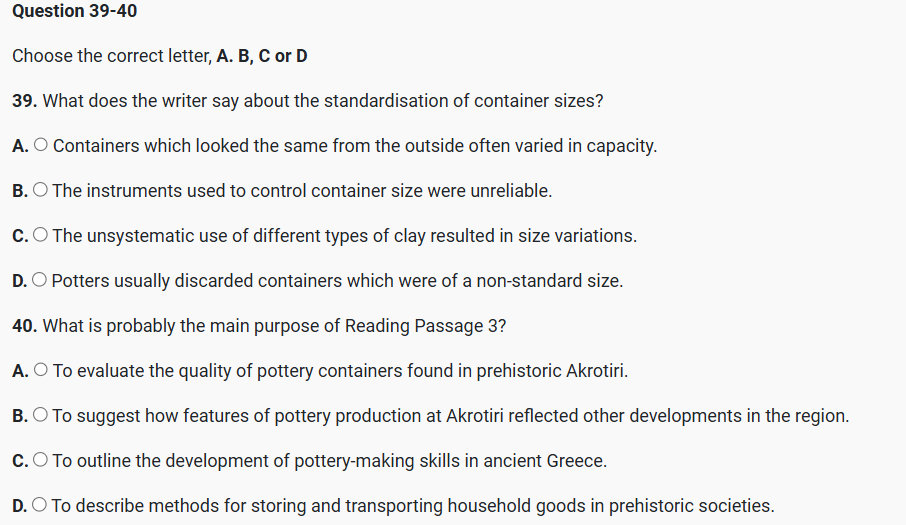 Question 39-40

Choose the correct letter, A. B, C or D

39. What does the writer say about the standardisation of container sizes?

A. ○ Containers which looked the same from the outside often varied in capacity.

B. ○ The instruments used to control container size were unreliable.

C. ○ The unsystematic use of different types of clay resulted in size variations.

D. ○ Potters usually discarded containers which were of a non-standard size.

40. What is probably the main purpose of Reading Passage 3?

A. ○ To evaluate the quality of pottery containers found in prehistoric Akrotiri.

B. ○ To suggest how features of pottery production at Akrotiri reflected other developments in the region.

C. ○ To outline the development of pottery-making skills in ancient Greece.

D. ○ To describe methods for storing and transporting household goods in prehistoric societies.